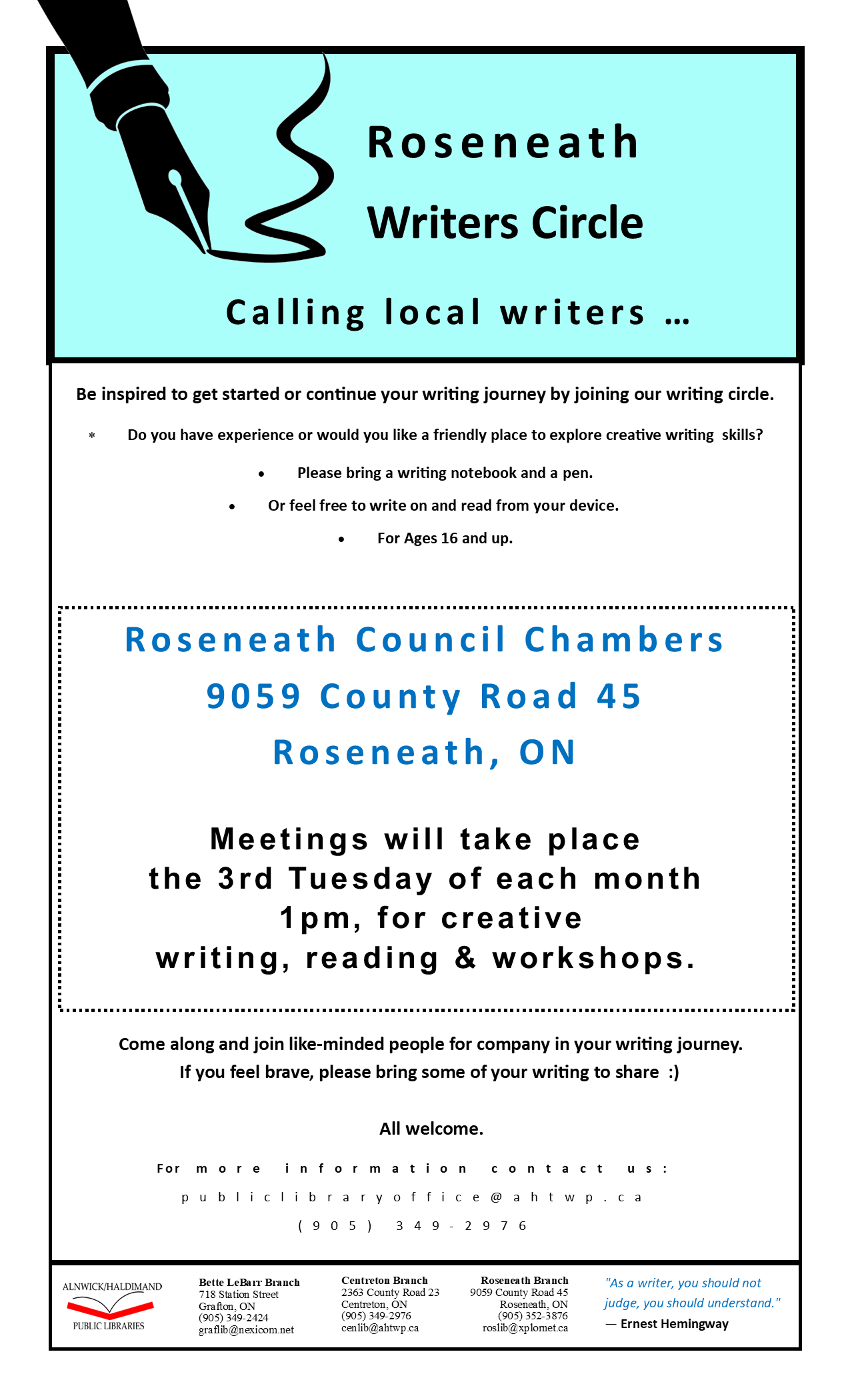 Roseneath

Writers Circle

Calling local writers …

Be inspired to get started or continue your writing journey by joining our writing circle.

* Do you have experience or would you like a friendly place to explore creative writing skills?

• Please bring a writing notebook and a pen.

• Or feel free to write on and read from your device.

• For Ages 16 and up.

Roseneath Council Chambers
9059 County Road 45
Roseneath, ON

Meetings will take place the 3rd Tuesday of each month 1pm, for creative writing, reading & workshops.

Come along and join like-minded people for company in your writing journey.
If you feel brave, please bring some of your writing to share :)

All welcome.

For more information contact us:
publiclibraryoffice@ahtwp.ca
(905) 349-2976

ALNWICK/HALDIMAND PUBLIC LIBRARIES

Bette LeBarr Branch
718 Station Street
Grafton, ON
(905) 349-2424
graflib@nexicom.net

Centreton Branch
2363 County Road 23
Centreton, ON
(905) 349-2976
cenlib@ahtwp.ca

Roseneath Branch
9059 County Road 45
Roseneath, ON
(905) 352-3876
roslib@xplornet.ca

"As a writer, you should not judge, you should understand."
— Ernest Hemingway